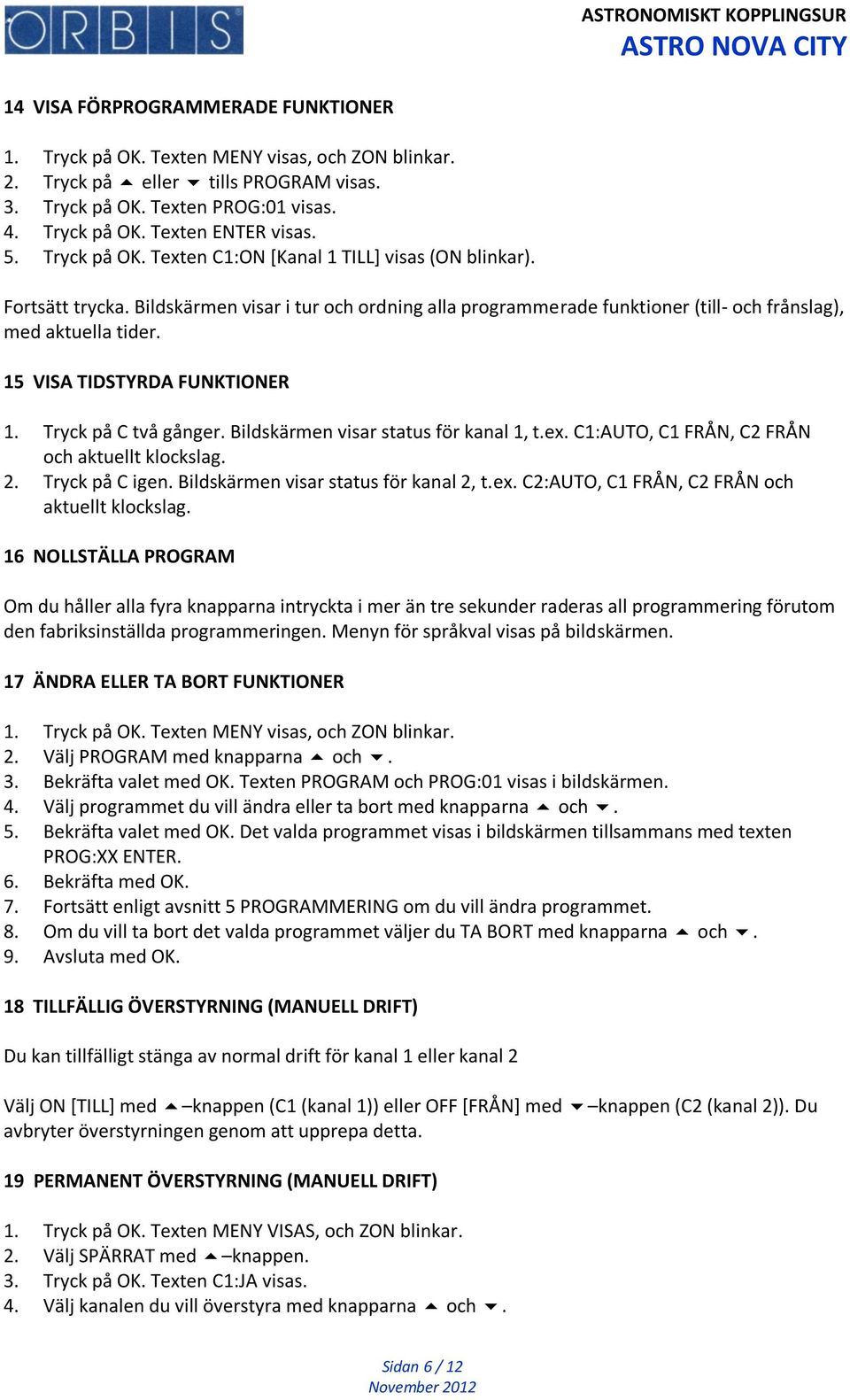 ORBIS

ASTRONOMISKT KOPPLINGSUR
ASTRO NOVA CITY

14 VISA FÖRPROGRAMMERADE FUNKTIONER

1. Tryck på OK. Texten MENY visas, och ZON blinkar.
2. Tryck på ▲ eller ▼ tills PROGRAM visas.
3. Tryck på OK. Texten PROG:01 visas.
4. Tryck på OK. Texten ENTER visas.
5. Tryck på OK. Texten C1:ON [Kanal 1 TILL] visas (ON blinkar).

Fortsätt trycka. Bildskärmen visar i tur och ordning alla programmerade funktioner (till- och frånslag), med aktuella tider.

15 VISA TIDSTYRDA FUNKTIONER

1. Tryck på C två gånger. Bildskärmen visar status för kanal 1, t.ex. C1:AUTO, C1 FRÅN, C2 FRÅN och aktuellt klockslag.
2. Tryck på C igen. Bildskärmen visar status för kanal 2, t.ex. C2:AUTO, C1 FRÅN, C2 FRÅN och aktuellt klockslag.

16 NOLLSTÄLLA PROGRAM

Om du håller alla fyra knapparna intryckta i mer än tre sekunder raderas all programmering förutom den fabriksinställda programmeringen. Menyn för språkval visas på bildskärmen.

17 ÄNDRA ELLER TA BORT FUNKTIONER

1. Tryck på OK. Texten MENY visas, och ZON blinkar.
2. Välj PROGRAM med knapparna ▲ och ▼.
3. Bekräfta valet med OK. Texten PROGRAM och PROG:01 visas i bildskärmen.
4. Välj programmet du vill ändra eller ta bort med knapparna ▲ och ▼.
5. Bekräfta valet med OK. Det valda programmet visas i bildskärmen tillsammans med texten PROG:XX ENTER.
6. Bekräfta med OK.
7. Fortsätt enligt avsnitt 5 PROGRAMMERING om du vill ändra programmet.
8. Om du vill ta bort det valda programmet väljer du TA BORT med knapparna ▲ och ▼.
9. Avsluta med OK.

18 TILLFÄLLIG ÖVERSTYRNING (MANUELL DRIFT)

Du kan tillfälligt stänga av normal drift för kanal 1 eller kanal 2

Välj ON [TILL] med ▲–knappen (C1 (kanal 1)) eller OFF [FRÅN] med ▼–knappen (C2 (kanal 2)). Du avbryter överstyrningen genom att upprepa detta.

19 PERMANENT ÖVERSTYRNING (MANUELL DRIFT)

1. Tryck på OK. Texten MENY VISAS, och ZON blinkar.
2. Välj SPÄRRAT med ▲–knappen.
3. Tryck på OK. Texten C1:JA visas.
4. Välj kanalen du vill överstyra med knapparna ▲ och ▼.

Sidan 6 / 12
November 2012